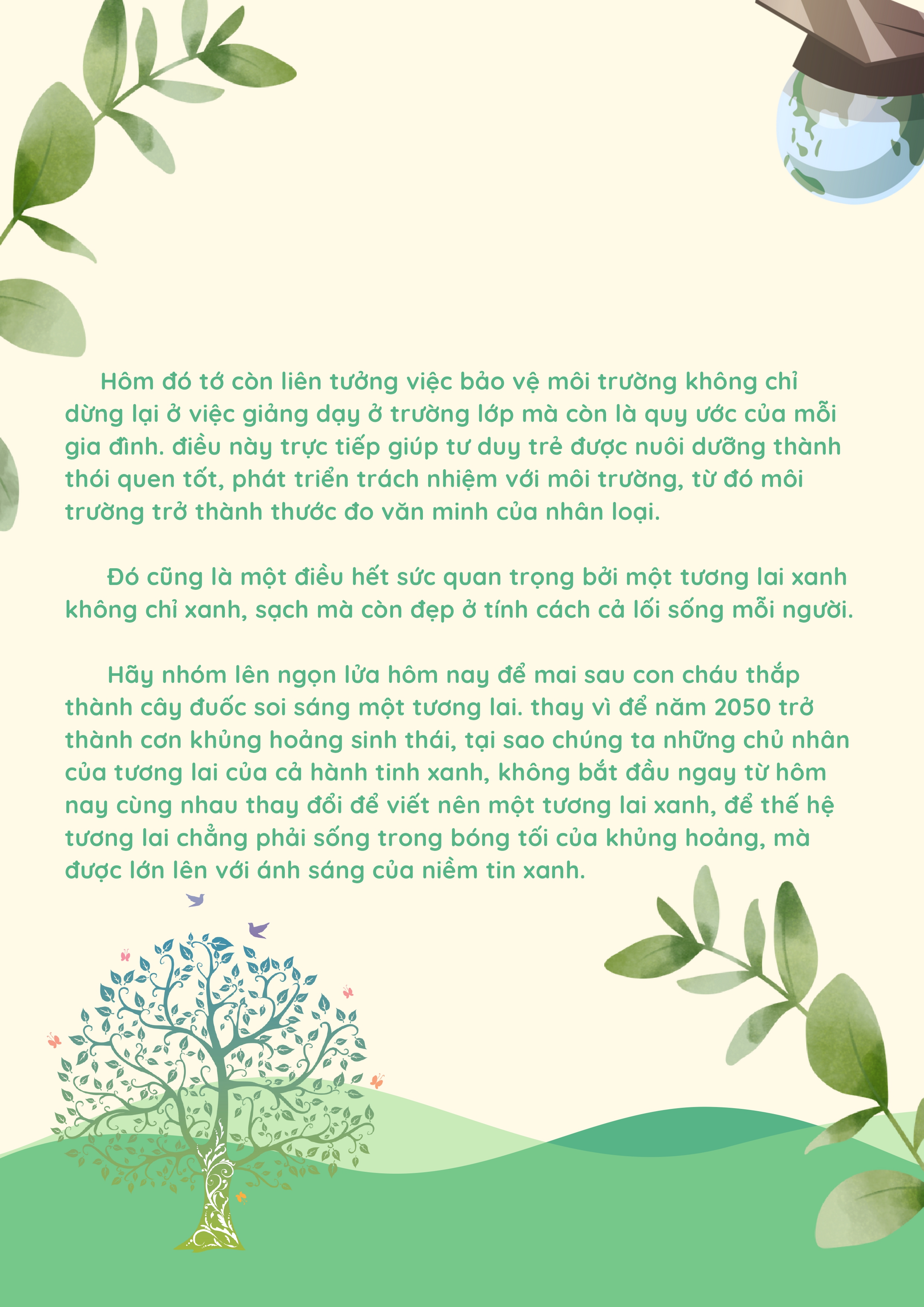 Hôm đó tớ còn liên tưởng việc bảo vệ môi trường không chỉ dừng lại ở việc giảng dạy ở trường lớp mà còn là quy ước của mỗi gia đình. điều này trực tiếp giúp tư duy trẻ được nuôi dưỡng thành thói quen tốt, phát triển trách nhiệm với môi trường, từ đó môi trường trở thành thước đo văn minh của nhân loại.

Đó cũng là một điều hết sức quan trọng bởi một tương lai xanh không chỉ xanh, sạch mà còn đẹp ở tính cách cả lối sống mỗi người.

Hãy nhóm lên ngọn lửa hôm nay để mai sau con cháu thắp thành cây đuốc soi sáng một tương lai. thay vì để năm 2050 trở thành cơn khủng hoảng sinh thái, tại sao chúng ta những chủ nhân của tương lai của cả hành tinh xanh, không bắt đầu ngay từ hôm nay cùng nhau thay đổi để viết nên một tương lai xanh, để thế hệ tương lai chẳng phải sống trong bóng tối của khủng hoảng, mà được lớn lên với ánh sáng của niềm tin xanh.